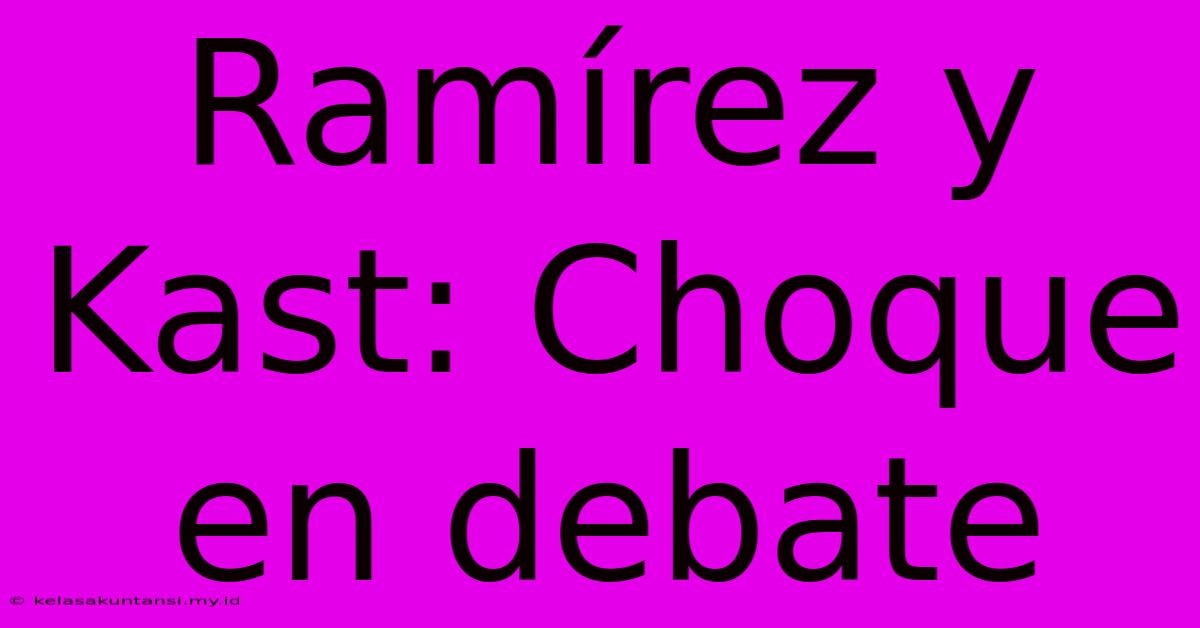 Ramírez y Kast: Choque en debate

© kelasakuntansi.my.id